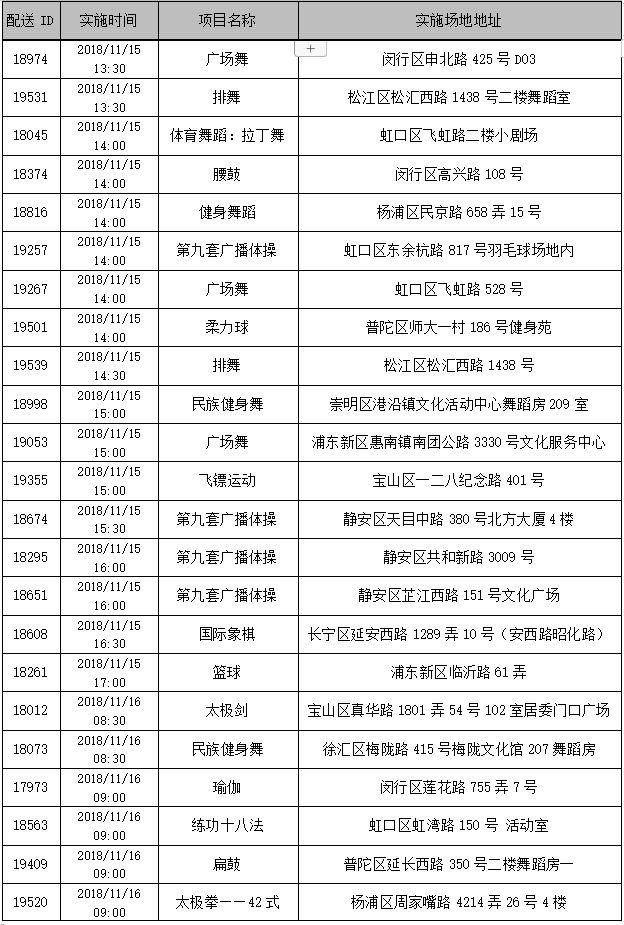 | 配送 ID | 实施时间 | 项目名称 | 实施场地地址 |
|---|---|---|---|
| 18974 | 2018/11/15 13:30 | 广场舞 | 闵行区申北路 425 号 D03 |
| 19531 | 2018/11/15 13:30 | 排舞 | 松江区松汇西路 1438 号二楼舞蹈室 |
| 18045 | 2018/11/15 14:00 | 体育舞蹈：拉丁舞 | 虹口区飞虹路二楼小剧场 |
| 18374 | 2018/11/15 14:00 | 腰鼓 | 闵行区高兴路 108 号 |
| 18816 | 2018/11/15 14:00 | 健身舞蹈 | 杨浦区民京路 658 弄 15 号 |
| 19257 | 2018/11/15 14:00 | 第九套广播体操 | 虹口区东余杭路 817 号羽毛球场地内 |
| 19267 | 2018/11/15 14:00 | 广场舞 | 虹口区飞虹路 528 号 |
| 19501 | 2018/11/15 14:00 | 柔力球 | 普陀区师大一村 186 号健身苑 |
| 19539 | 2018/11/15 14:30 | 排舞 | 松江区松汇西路 1438 号 |
| 18998 | 2018/11/15 15:00 | 民族健身舞 | 崇明区港沿镇文化活动中心舞蹈房 209 室 |
| 19053 | 2018/11/15 15:00 | 广场舞 | 浦东新区惠南镇南团公路 3330 号文化服务中心 |
| 19355 | 2018/11/15 15:00 | 飞镖运动 | 宝山区一二八纪念路 401 号 |
| 18674 | 2018/11/15 15:30 | 第九套广播体操 | 静安区天目中路 380 号北方大厦 4 楼 |
| 18295 | 2018/11/15 16:00 | 第九套广播体操 | 静安区共和新路 3009 号 |
| 18651 | 2018/11/15 16:00 | 第九套广播体操 | 静安区芷江西路 151 号文化广场 |
| 18608 | 2018/11/15 16:30 | 国际象棋 | 长宁区延安西路 1289 弄 10 号（安西路昭化路） |
| 18261 | 2018/11/15 17:00 | 篮球 | 浦东新区临沂路 61 弄 |
| 18012 | 2018/11/16 08:30 | 太极剑 | 宝山区真华路 1801 弄 54 号 102 室居委门口广场 |
| 18073 | 2018/11/16 08:30 | 民族健身舞 | 徐汇区梅陇路 415 号梅陇文化馆 207 舞蹈房 |
| 17973 | 2018/11/16 09:00 | 瑜伽 | 闵行区莲花路 755 弄 7 号 |
| 18563 | 2018/11/16 09:00 | 练功十八法 | 虹口区虹湾路 150 号 活动室 |
| 19409 | 2018/11/16 09:00 | 扁鼓 | 普陀区延长西路 350 号二楼舞蹈房一 |
| 19520 | 2018/11/16 09:00 | 太极拳——42 式 | 杨浦区周家嘴路 4214 弄 26 号 4 楼 |